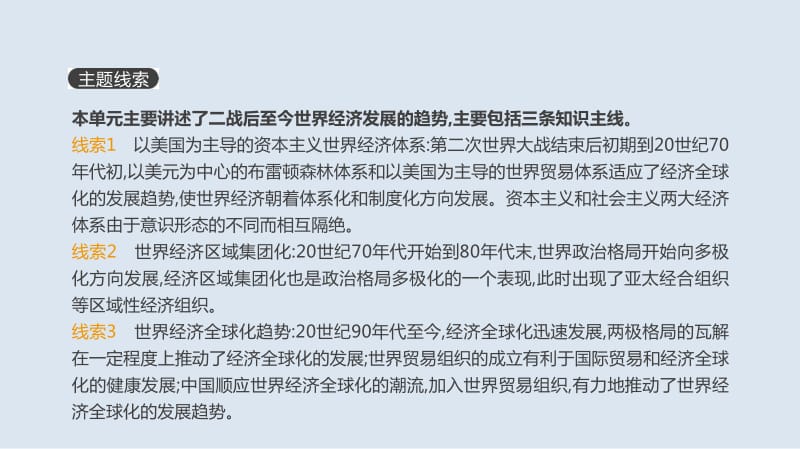 主题线索

本单元主要讲述了二战后至今世界经济发展的趋势,主要包括三条知识主线。

线索1　以美国为主导的资本主义世界经济体系:第二次世界大战结束后初期到20世纪70年代初,以美元为中心的布雷顿森林体系和以美国为主导的世界贸易体系适应了经济全球化的发展趋势,使世界经济朝着体系化和制度化方向发展。资本主义和社会主义两大经济体系由于意识形态的不同而相互隔绝。

线索2　世界经济区域集团化:20世纪70年代开始到80年代末,世界政治格局开始向多极化方向发展,经济区域集团化也是政治格局多极化的一个表现,此时出现了亚太经合组织等区域性经济组织。

线索3　世界经济全球化趋势:20世纪90年代至今,经济全球化迅速发展,两极格局的瓦解在一定程度上推动了经济全球化的发展;世界贸易组织的成立有利于国际贸易和经济全球化的健康发展;中国顺应世界经济全球化的潮流,加入世界贸易组织,有力地推动了世界经济全球化的发展趋势。